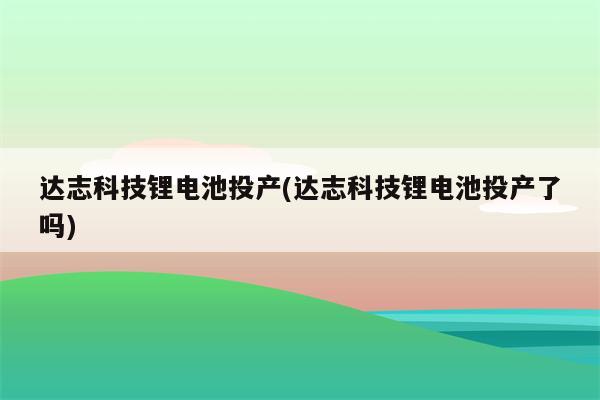 达志科技锂电池投产(达志科技锂电池投产了吗)